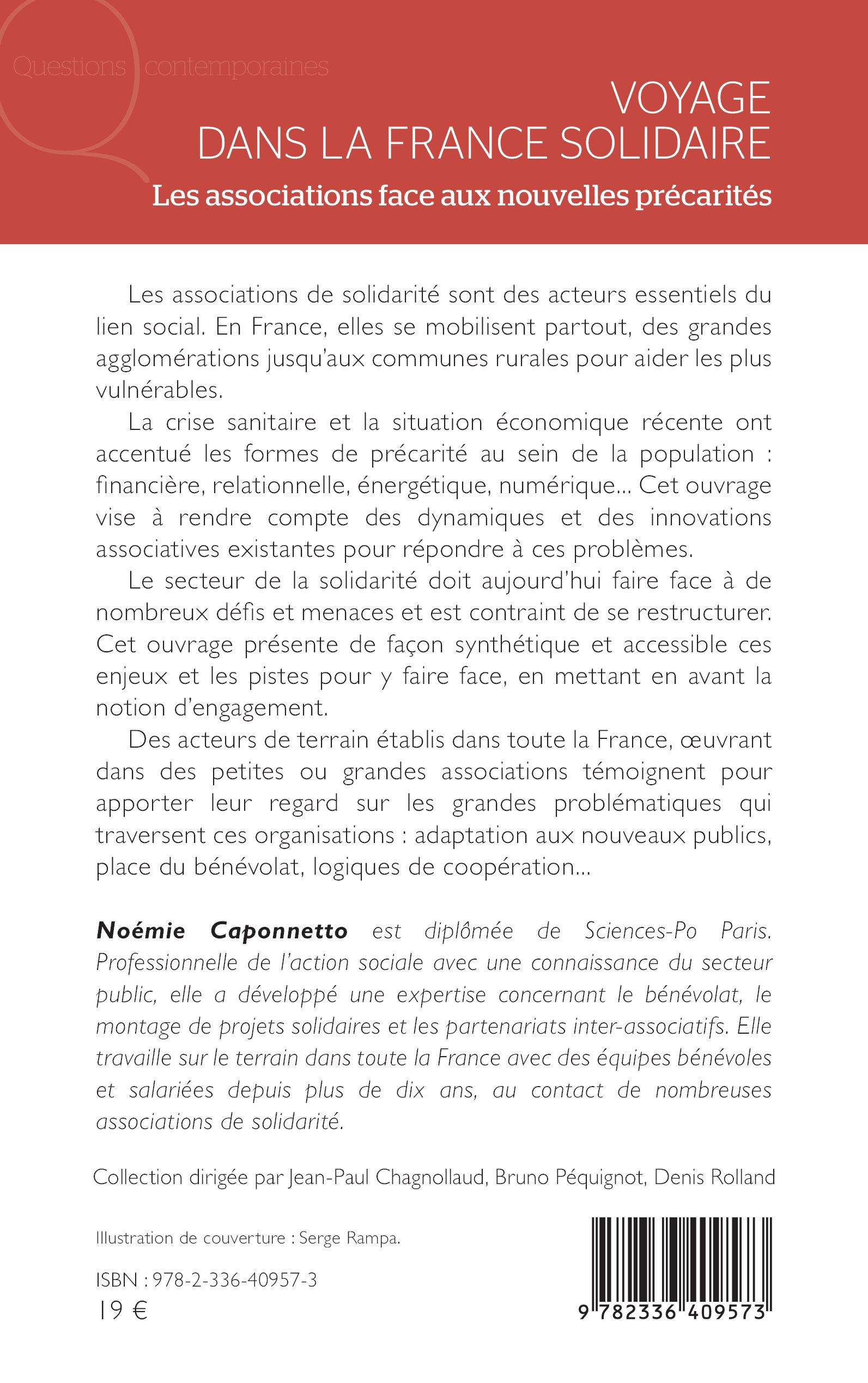 Questions contemporaines

VOYAGE
DANS LA FRANCE SOLIDAIRE

Les associations face aux nouvelles précarités

Les associations de solidarité sont des acteurs essentiels du lien social. En France, elles se mobilisent partout, des grandes agglomérations jusqu'aux communes rurales pour aider les plus vulnérables.

La crise sanitaire et la situation économique récente ont accentué les formes de précarité au sein de la population : financière, relationnelle, énergétique, numérique... Cet ouvrage vise à rendre compte des dynamiques et des innovations associatives existantes pour répondre à ces problèmes.

Le secteur de la solidarité doit aujourd'hui faire face à de nombreux défis et menaces et est contraint de se restructurer. Cet ouvrage présente de façon synthétique et accessible ces enjeux et les pistes pour y faire face, en mettant en avant la notion d'engagement.

Des acteurs de terrain établis dans toute la France, œuvrant dans des petites ou grandes associations témoignent pour apporter leur regard sur les grandes problématiques qui traversent ces organisations : adaptation aux nouveaux publics, place du bénévolat, logiques de coopération...

Noémie Caponnetto est diplômée de Sciences-Po Paris. Professionnelle de l'action sociale avec une connaissance du secteur public, elle a développé une expertise concernant le bénévolat, le montage de projets solidaires et les partenariats inter-associatifs. Elle travaille sur le terrain dans toute la France avec des équipes bénévoles et salariées depuis plus de dix ans, au contact de nombreuses associations de solidarité.

Collection dirigée par Jean-Paul Chagnollaud, Bruno Péquignot, Denis Rolland

Illustration de couverture : Serge Rampa.

ISBN : 978-2-336-40957-3
19 €

9 782336 409573